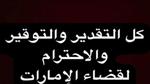 كل التقدير والتوقير
والاحترام
لقضاء الإمارات